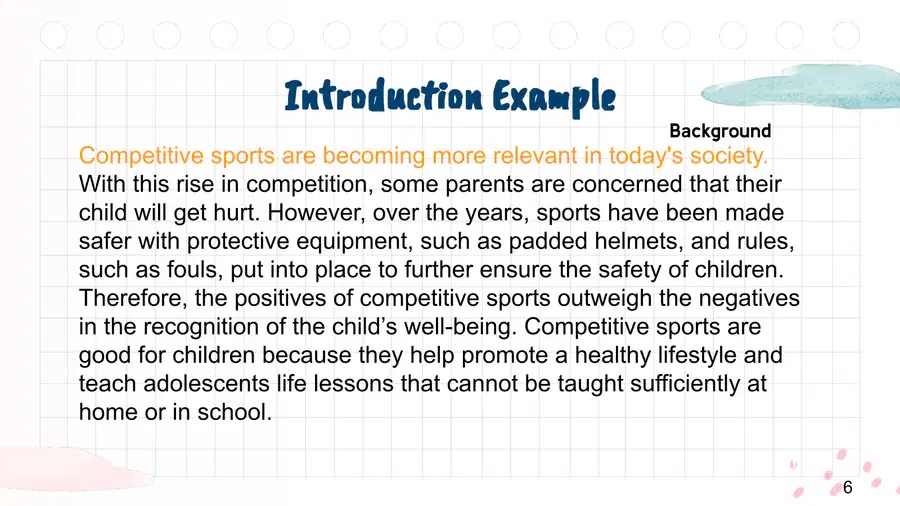 Introduction Example

Background

Competitive sports are becoming more relevant in today's society. With this rise in competition, some parents are concerned that their child will get hurt. However, over the years, sports have been made safer with protective equipment, such as padded helmets, and rules, such as fouls, put into place to further ensure the safety of children. Therefore, the positives of competitive sports outweigh the negatives in the recognition of the child's well-being. Competitive sports are good for children because they help promote a healthy lifestyle and teach adolescents life lessons that cannot be taught sufficiently at home or in school.

6